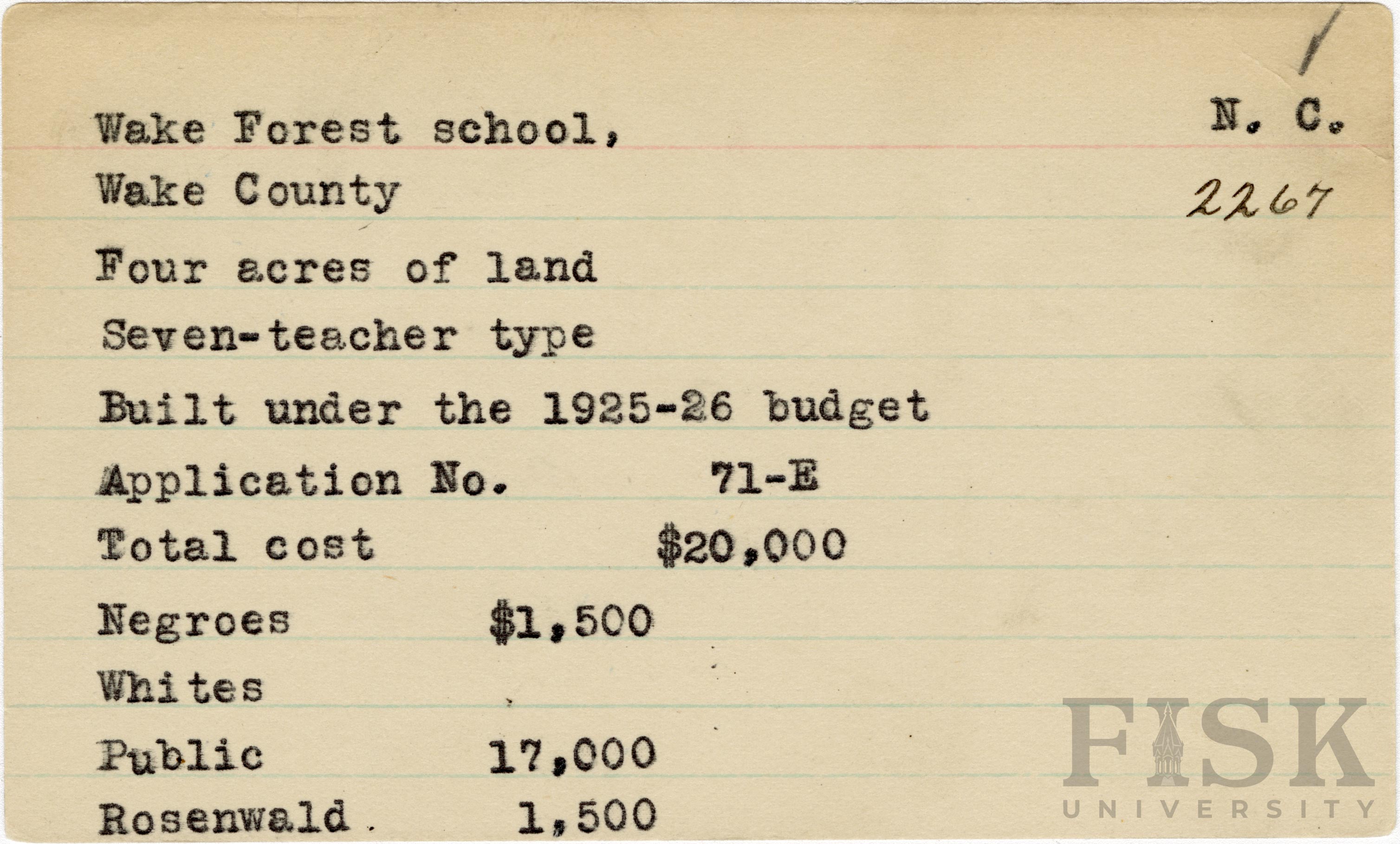 Wake Forest school,
N. C.

Wake County
2267

Four acres of land

Seven-teacher type

Built under the 1925-26 budget

Application No. 71-E

Total cost $20,000

Negroes $1,500

Whites

Public 17,000

Rosenwald 1,500

FISK
UNIVERSITY